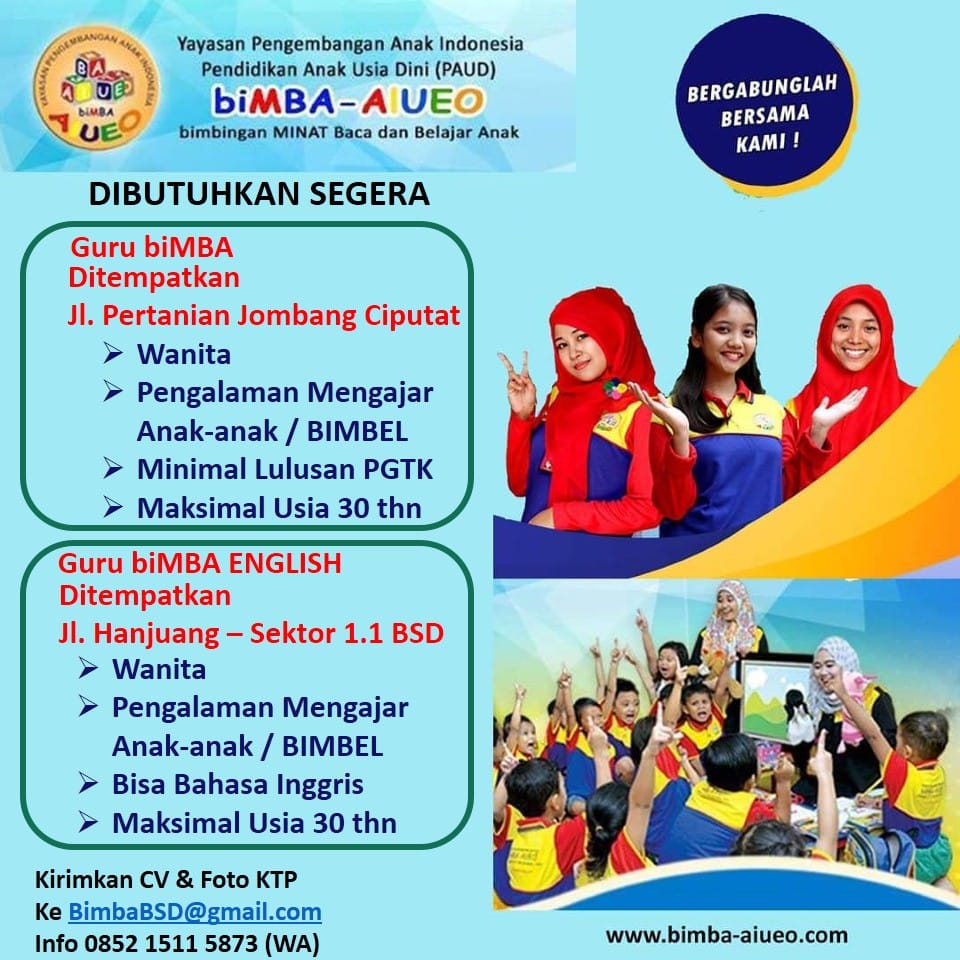 Yayasan Pengembangan Anak Indonesia
Pendidikan Anak Usia Dini (PAUD)
biMBA-AIUEO
bimbingan MINAT Baca dan Belajar Anak

BERGABUNGLAH BERSAMA KAMI !

DIBUTUHKAN SEGERA

Guru biMBA
Ditempatkan
Jl. Pertanian Jombang Ciputat
➢ Wanita
➢ Pengalaman Mengajar Anak-anak / BIMBEL
➢ Minimal Lulusan PGTK
➢ Maksimal Usia 30 thn

Guru biMBA ENGLISH
Ditempatkan
Jl. Hanjuang – Sektor 1.1 BSD
➢ Wanita
➢ Pengalaman Mengajar Anak-anak / BIMBEL
➢ Bisa Bahasa Inggris
➢ Maksimal Usia 30 thn

Kirimkan CV & Foto KTP
Ke BimbaBSD@gmail.com
Info 0852 1511 5873 (WA)

www.bimba-aiueo.com